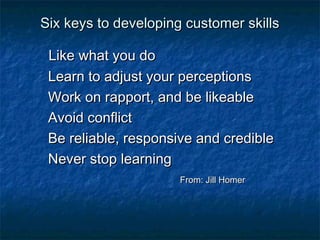 Six keys to developing customer skills

Like what you do
Learn to adjust your perceptions
Work on rapport, and be likeable
Avoid conflict
Be reliable, responsive and credible
Never stop learning

From: Jill Homer